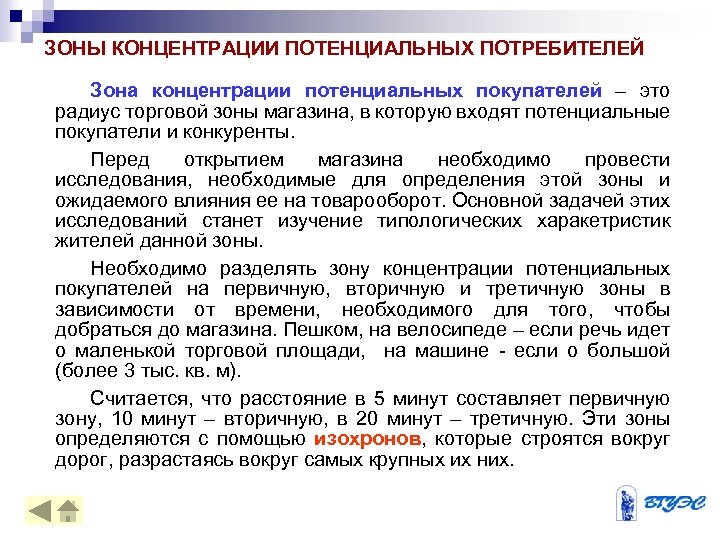 ЗОНЫ КОНЦЕНТРАЦИИ ПОТЕНЦИАЛЬНЫХ ПОТРЕБИТЕЛЕЙ

Зона концентрации потенциальных покупателей – это радиус торговой зоны магазина, в которую входят потенциальные покупатели и конкуренты.

Перед открытием магазина необходимо провести исследования, необходимые для определения этой зоны и ожидаемого влияния ее на товарооборот. Основной задачей этих исследований станет изучение типологических характеристик жителей данной зоны.

Необходимо разделять зону концентрации потенциальных покупателей на первичную, вторичную и третичную зоны в зависимости от времени, необходимого для того, чтобы добраться до магазина. Пешком, на велосипеде – если речь идет о маленькой торговой площади, на машине - если о большой (более 3 тыс. кв. м).

Считается, что расстояние в 5 минут составляет первичную зону, 10 минут – вторичную, в 20 минут – третичную. Эти зоны определяются с помощью изохронов, которые строятся вокруг дорог, разрастаясь вокруг самых крупных их них.

ВГУЭС